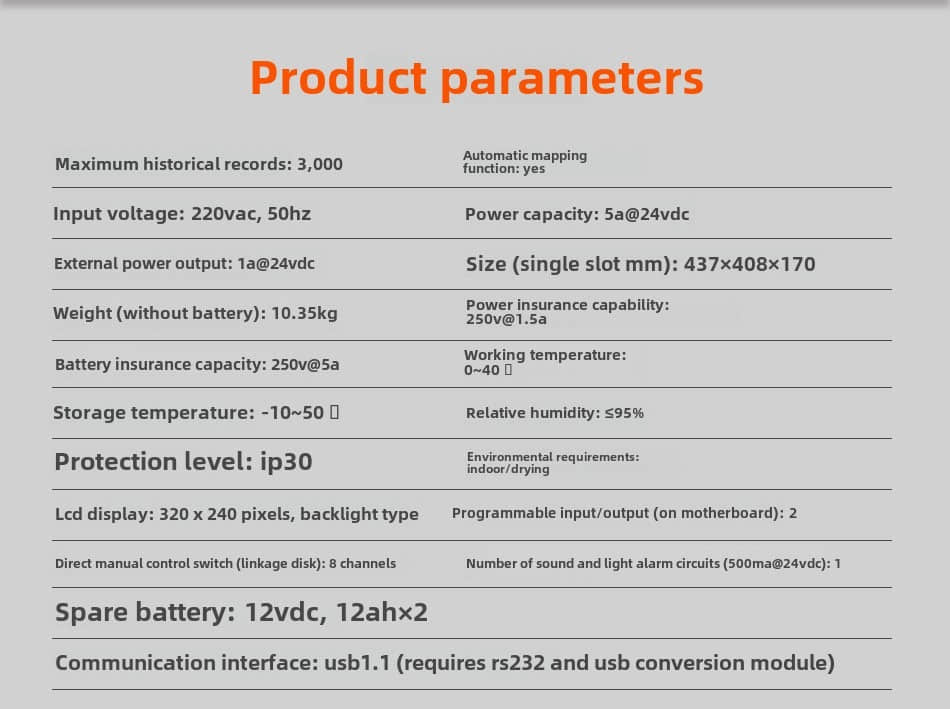 Product parameters

| | |
|---|---|
| Maximum historical records: 3,000 | Automatic mapping function: yes |
| Input voltage: 220vac, 50hz | Power capacity: 5a@24vdc |
| External power output: 1a@24vdc | Size (single slot mm): 437×408×170 |
| Weight (without battery): 10.35kg | Power insurance capability: 250v@1.5a |
| Battery insurance capacity: 250v@5a | Working temperature: 0~40 ▯ |
| Storage temperature: -10~50 ▯ | Relative humidity: ≤95% |
| Protection level: ip30 | Environmental requirements: indoor/drying |
| Lcd display: 320 x 240 pixels, backlight type | Programmable input/output (on motherboard): 2 |
| Direct manual control switch (linkage disk): 8 channels | Number of sound and light alarm circuits (500ma@24vdc): 1 |

Spare battery: 12vdc, 12ah×2

Communication interface: usb1.1 (requires rs232 and usb conversion module)